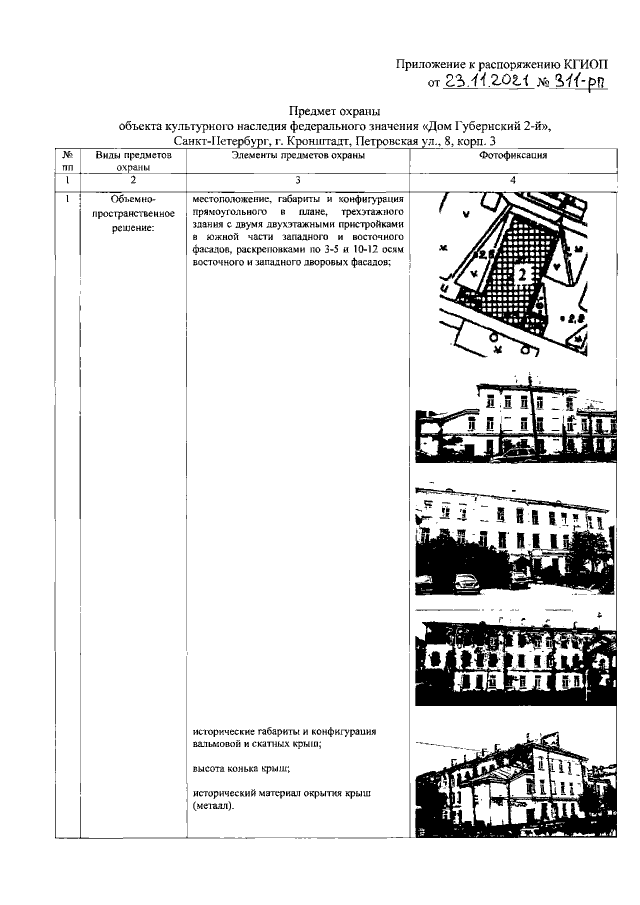 Приложение к распоряжению КГИОП
от 23.11.2021 № 311-рп

Предмет охраны
объекта культурного наследия федерального значения «Дом Губернский 2-й»,
Санкт-Петербург, г. Кронштадт, Петровская ул., 8, корп. 3

| № пп | Виды предметов охраны | Элементы предметов охраны | Фотофиксация |
|---|---|---|---|
| 1 | 2 | 3 | 4 |
| 1 | Объемно-пространственное решение: | местоположение, габариты и конфигурация прямоугольного в плане, трехэтажного здания с двумя двухэтажными пристройками в южной части западного и восточного фасадов, раскреповками по 3-5 и 10-12 осям восточного и западного дворовых фасадов;<br><br>исторические габариты и конфигурация вальмовой и скатных крыш;<br><br>высота конька крыш;<br><br>исторический материал окрытия крыш (металл). | 2 |